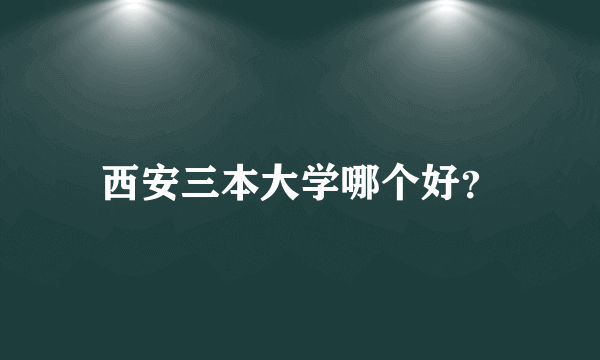 西安三本大学哪个好?